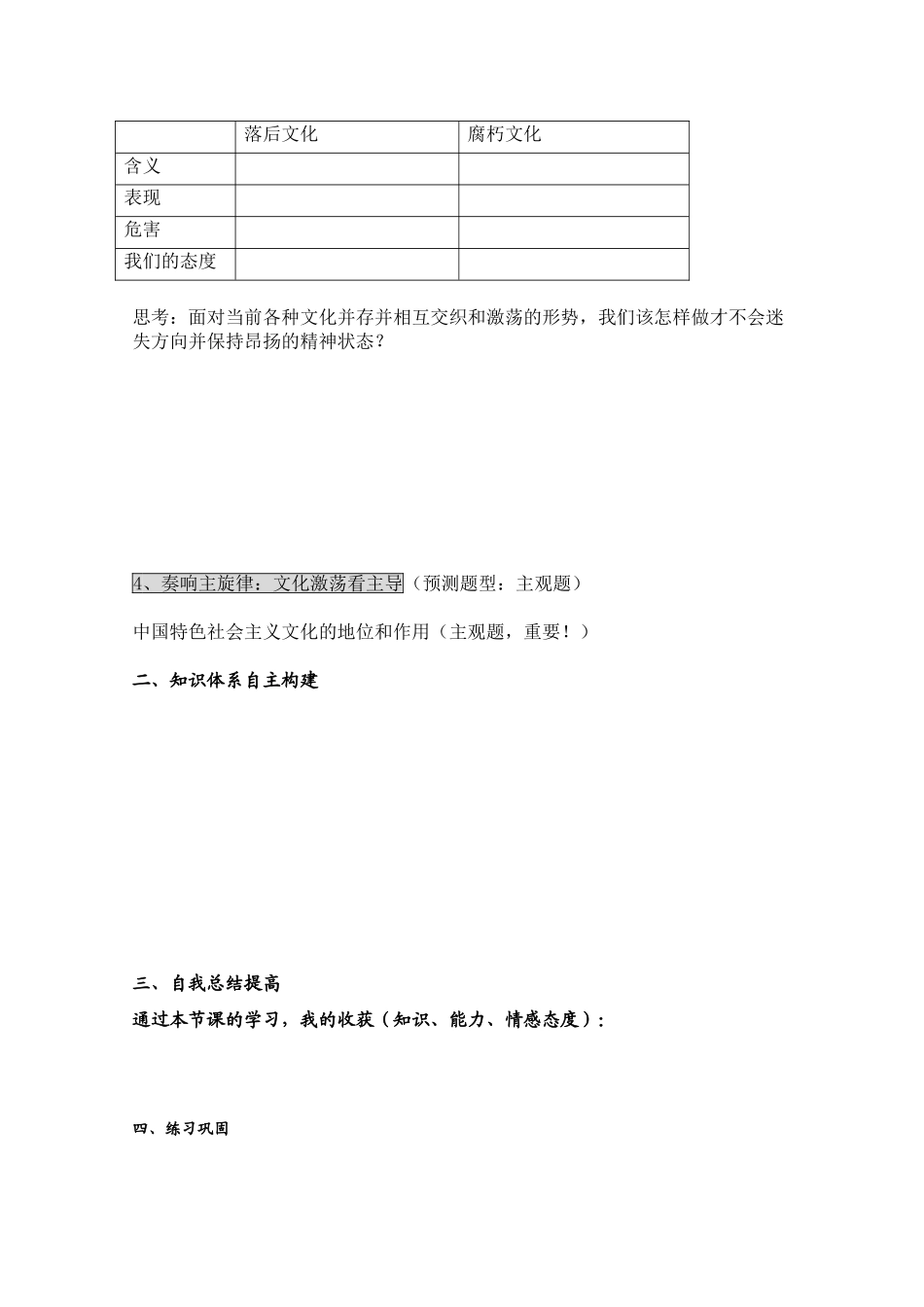 | | 落后文化 | 腐朽文化 |
|---|---|---|
| 含义 | | |
| 表现 | | |
| 危害 | | |
| 我们的态度 | | |

思考：面对当前各种文化并存并相互交织和激荡的形势，我们该怎样做才不会迷失方向并保持昂扬的精神状态？

4、奏响主旋律：文化激荡看主导（预测题型：主观题）

中国特色社会主义文化的地位和作用（主观题，重要！）

二、知识体系自主构建

三、自我总结提高

通过本节课的学习，我的收获（知识、能力、情感态度）：

四、练习巩固